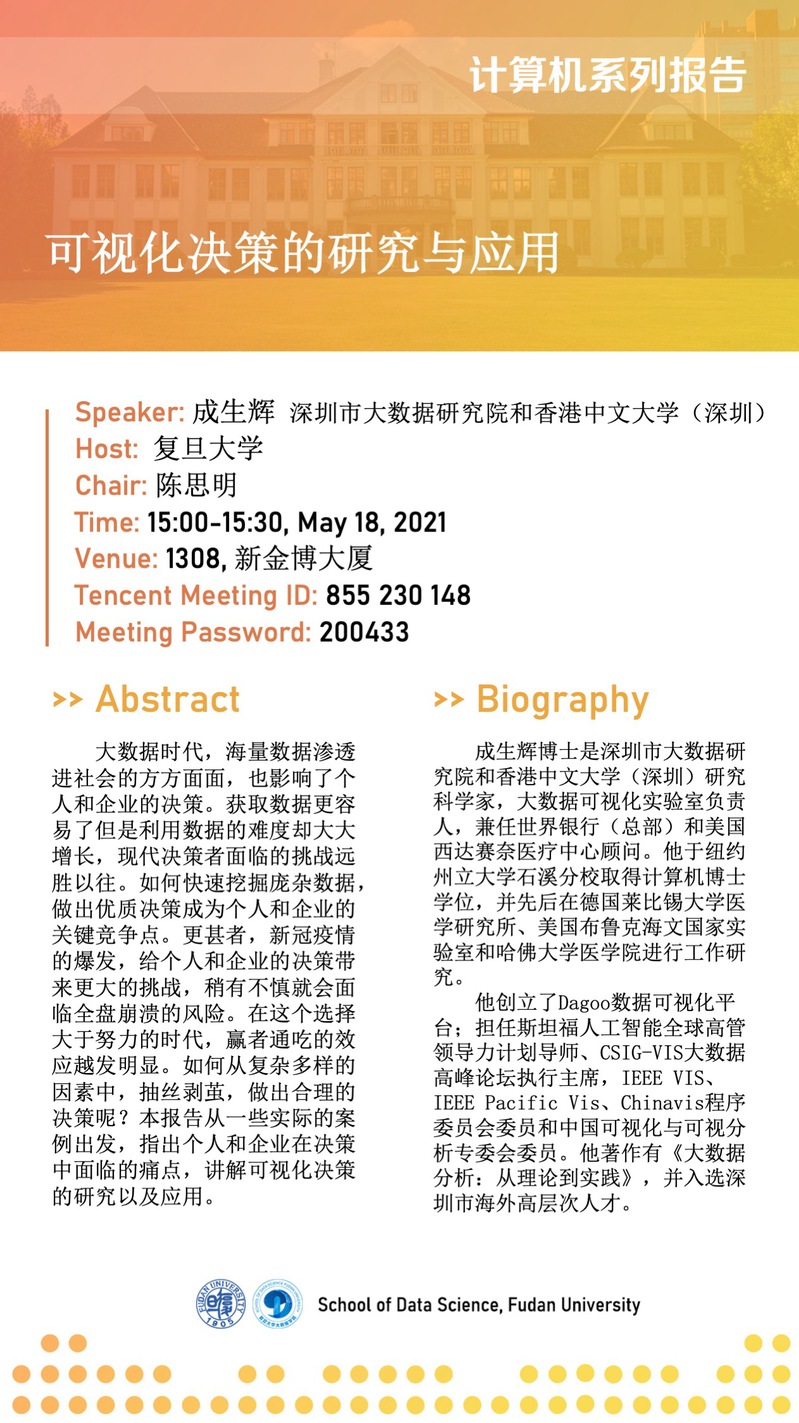 计算机系列报告

可视化决策的研究与应用

Speaker: 成生辉 深圳市大数据研究院和香港中文大学（深圳）
Host: 复旦大学
Chair: 陈思明
Time: 15:00-15:30, May 18, 2021
Venue: 1308, 新金博大厦
Tencent Meeting ID: 855 230 148
Meeting Password: 200433

>> Abstract

大数据时代，海量数据渗透进社会的方方面面，也影响了个人和企业的决策。获取数据更容易了但是利用数据的难度却大大增长，现代决策者面临的挑战远胜以往。如何快速挖掘庞杂数据，做出优质决策成为个人和企业的关键竞争点。更甚者，新冠疫情的爆发，给个人和企业的决策带来更大的挑战，稍有不慎就会面临全盘崩溃的风险。在这个选择大于努力的时代，赢者通吃的效应越发明显。如何从复杂多样的因素中，抽丝剥茧，做出合理的决策呢？本报告从一些实际的案例出发，指出个人和企业在决策中面临的痛点，讲解可视化决策的研究以及应用。

>> Biography

成生辉博士是深圳市大数据研究院和香港中文大学（深圳）研究科学家，大数据可视化实验室负责人，兼任世界银行（总部）和美国西达赛奈医疗中心顾问。他于纽约州立大学石溪分校取得计算机博士学位，并先后在德国莱比锡大学医学研究所、美国布鲁克海文国家实验室和哈佛大学医学院进行工作研究。

他创立了Dagoo数据可视化平台；担任斯坦福人工智能全球高管领导力计划导师、CSIG-VIS大数据高峰论坛执行主席，IEEE VIS、IEEE Pacific Vis、Chinavis程序委员会委员和中国可视化与可视分析专委会委员。他著作有《大数据分析：从理论到实践》，并入选深圳市海外高层次人才。

FUDAN UNIVERSITY 1905

School of Data Science, Fudan University